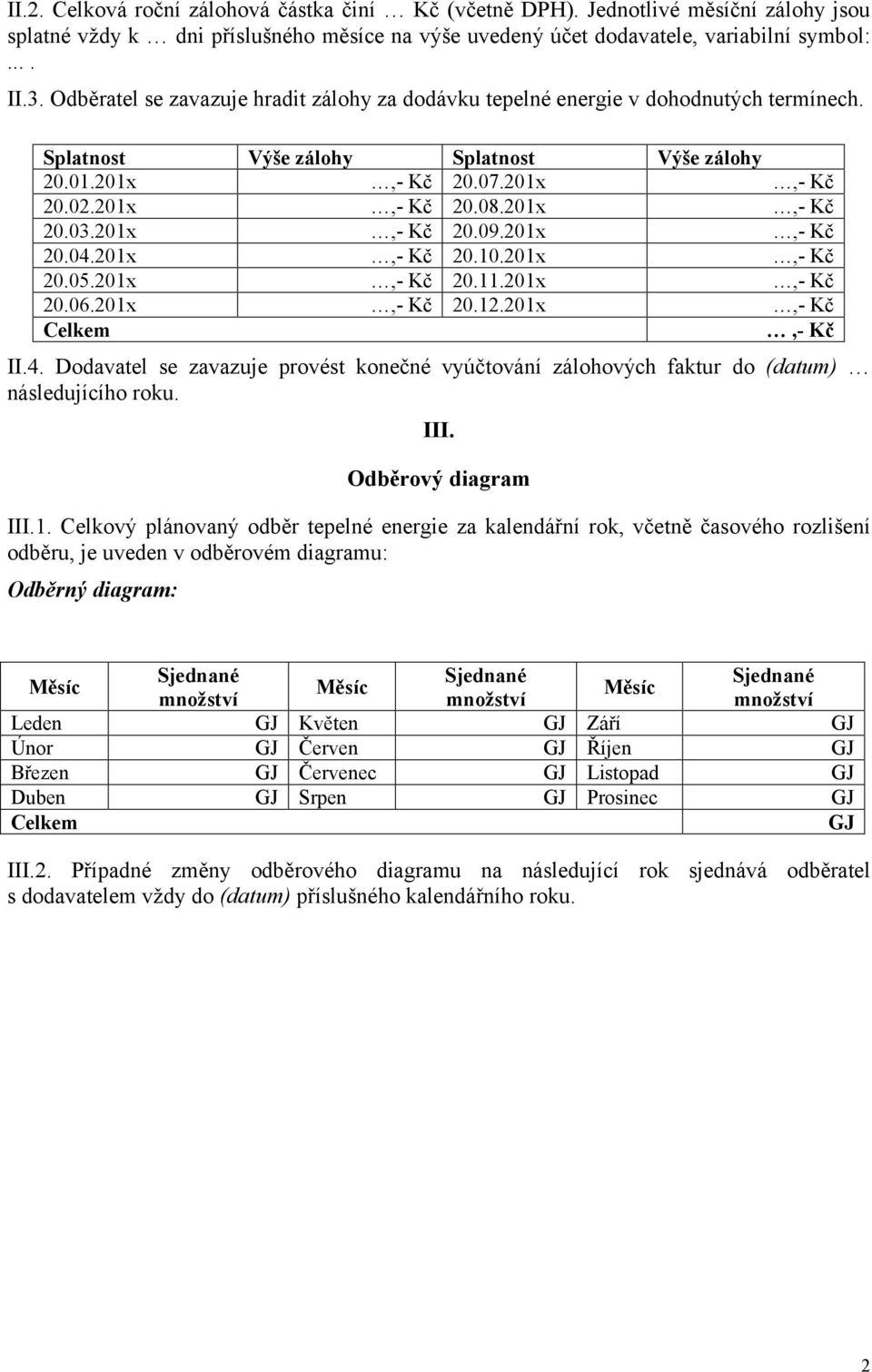 II.2. Celková roční zálohová částka činí … Kč (včetně DPH). Jednotlivé měsíční zálohy jsou splatné vždy k … dni příslušného měsíce na výše uvedený účet dodavatele, variabilní symbol: ... .

II.3. Odběratel se zavazuje hradit zálohy za dodávku tepelné energie v dohodnutých termínech.

| Splatnost | Výše zálohy | Splatnost | Výše zálohy |
|---|---|---|---|
| 20.01.201x | …,- Kč | 20.07.201x | …,- Kč |
| 20.02.201x | …,- Kč | 20.08.201x | …,- Kč |
| 20.03.201x | …,- Kč | 20.09.201x | …,- Kč |
| 20.04.201x | …,- Kč | 20.10.201x | …,- Kč |
| 20.05.201x | …,- Kč | 20.11.201x | …,- Kč |
| 20.06.201x | …,- Kč | 20.12.201x | …,- Kč |
| Celkem | | | … ,- Kč |

II.4. Dodavatel se zavazuje provést konečné vyúčtování zálohových faktur do (datum) … následujícího roku.

III.

Odběrový diagram

III.1. Celkový plánovaný odběr tepelné energie za kalendářní rok, včetně časového rozlišení odběru, je uveden v odběrovém diagramu:

Odběrný diagram:

| Měsíc | Sjednané množství | Měsíc | Sjednané množství | Měsíc | Sjednané množství |
|---|---|---|---|---|---|
| Leden | GJ | Květen | GJ | Září | GJ |
| Únor | GJ | Červen | GJ | Říjen | GJ |
| Březen | GJ | Červenec | GJ | Listopad | GJ |
| Duben | GJ | Srpen | GJ | Prosinec | GJ |
| Celkem | | | | | GJ |

III.2. Případné změny odběrového diagramu na následující rok sjednává odběratel s dodavatelem vždy do (datum) příslušného kalendářního roku.

2